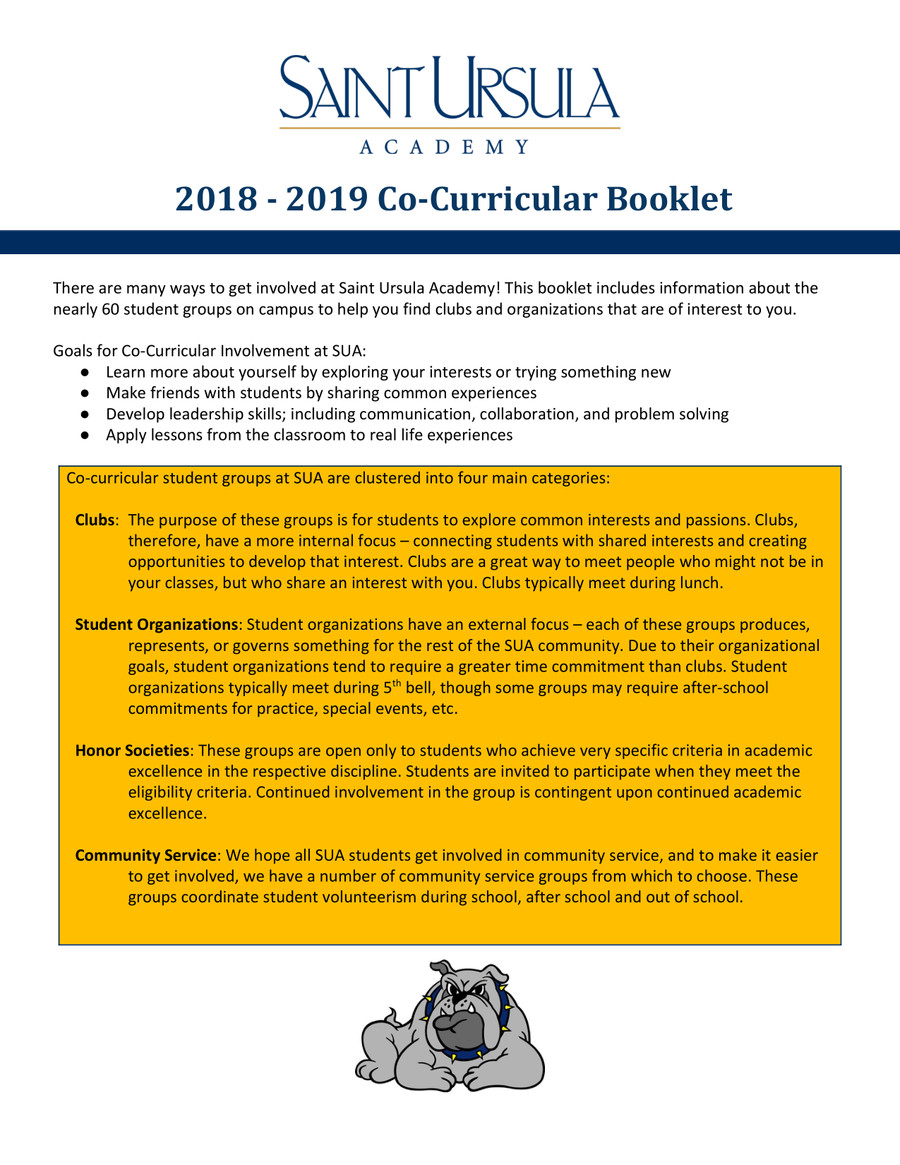 SAINT URSULA
ACADEMY

2018 - 2019 Co-Curricular Booklet

There are many ways to get involved at Saint Ursula Academy! This booklet includes information about the nearly 60 student groups on campus to help you find clubs and organizations that are of interest to you.

Goals for Co-Curricular Involvement at SUA:
• Learn more about yourself by exploring your interests or trying something new
• Make friends with students by sharing common experiences
• Develop leadership skills; including communication, collaboration, and problem solving
• Apply lessons from the classroom to real life experiences

Co-curricular student groups at SUA are clustered into four main categories:

Clubs: The purpose of these groups is for students to explore common interests and passions. Clubs, therefore, have a more internal focus – connecting students with shared interests and creating opportunities to develop that interest. Clubs are a great way to meet people who might not be in your classes, but who share an interest with you. Clubs typically meet during lunch.

Student Organizations: Student organizations have an external focus – each of these groups produces, represents, or governs something for the rest of the SUA community. Due to their organizational goals, student organizations tend to require a greater time commitment than clubs. Student organizations typically meet during 5th bell, though some groups may require after-school commitments for practice, special events, etc.

Honor Societies: These groups are open only to students who achieve very specific criteria in academic excellence in the respective discipline. Students are invited to participate when they meet the eligibility criteria. Continued involvement in the group is contingent upon continued academic excellence.

Community Service: We hope all SUA students get involved in community service, and to make it easier to get involved, we have a number of community service groups from which to choose. These groups coordinate student volunteerism during school, after school and out of school.